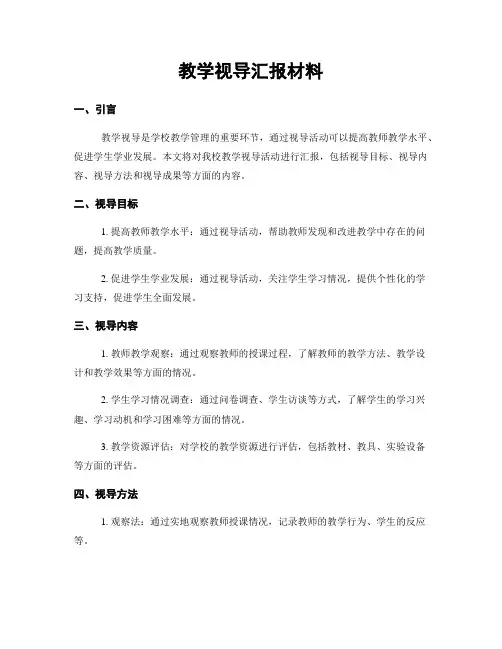 教学视导汇报材料

一、引言

教学视导是学校教学管理的重要环节，通过视导活动可以提高教师教学水平、促进学生学业发展。本文将对我校教学视导活动进行汇报，包括视导目标、视导内容、视导方法和视导成果等方面的内容。

二、视导目标

1. 提高教师教学水平：通过视导活动，帮助教师发现和改进教学中存在的问题，提高教学质量。

2. 促进学生学业发展：通过视导活动，关注学生学习情况，提供个性化的学习支持，促进学生全面发展。

三、视导内容

1. 教师教学观察：通过观察教师的授课过程，了解教师的教学方法、教学设计和教学效果等方面的情况。

2. 学生学习情况调查：通过问卷调查、学生访谈等方式，了解学生的学习兴趣、学习动机和学习困难等方面的情况。

3. 教学资源评估：对学校的教学资源进行评估，包括教材、教具、实验设备等方面的评估。

四、视导方法

1. 观察法：通过实地观察教师授课情况，记录教师的教学行为、学生的反应等。